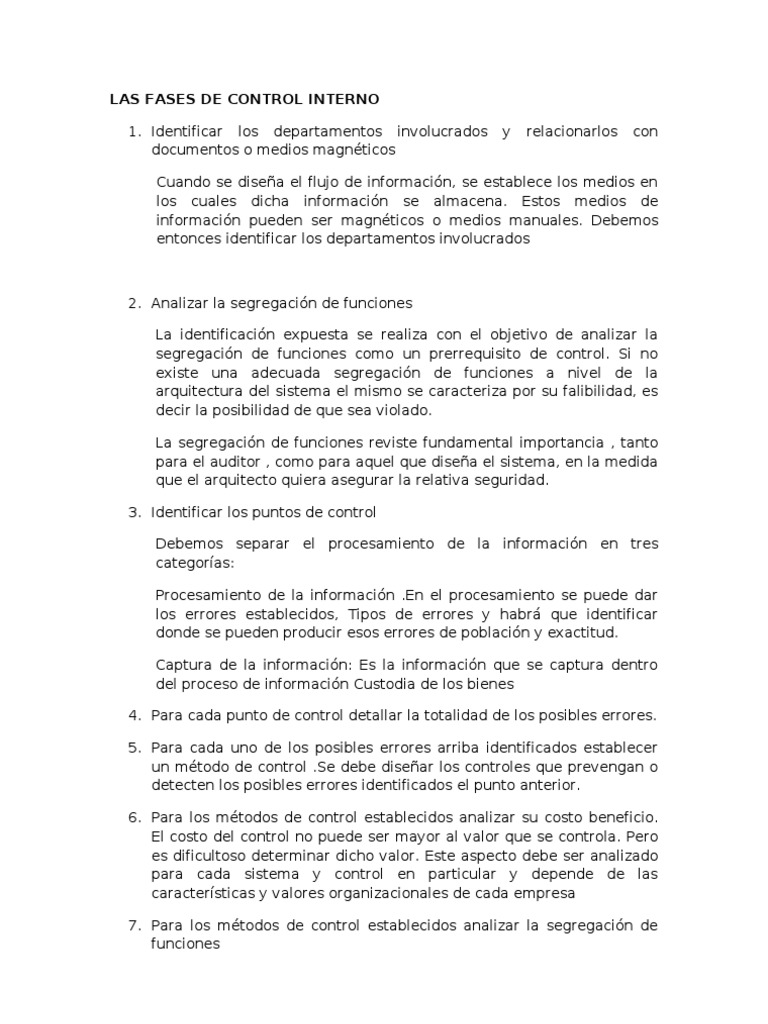 LAS FASES DE CONTROL INTERNO

1. Identificar los departamentos involucrados y relacionarlos con documentos o medios magnéticos

Cuando se diseña el flujo de información, se establece los medios en los cuales dicha información se almacena. Estos medios de información pueden ser magnéticos o medios manuales. Debemos entonces identificar los departamentos involucrados

2. Analizar la segregación de funciones

La identificación expuesta se realiza con el objetivo de analizar la segregación de funciones como un prerrequisito de control. Si no existe una adecuada segregación de funciones a nivel de la arquitectura del sistema el mismo se caracteriza por su falibilidad, es decir la posibilidad de que sea violado.

La segregación de funciones reviste fundamental importancia , tanto para el auditor , como para aquel que diseña el sistema, en la medida que el arquitecto quiera asegurar la relativa seguridad.

3. Identificar los puntos de control

Debemos separar el procesamiento de la información en tres categorías:

Procesamiento de la información .En el procesamiento se puede dar los errores establecidos, Tipos de errores y habrá que identificar donde se pueden producir esos errores de población y exactitud.

Captura de la información: Es la información que se captura dentro del proceso de información Custodia de los bienes

4. Para cada punto de control detallar la totalidad de los posibles errores.

5. Para cada uno de los posibles errores arriba identificados establecer un método de control .Se debe diseñar los controles que prevengan o detecten los posibles errores identificados el punto anterior.

6. Para los métodos de control establecidos analizar su costo beneficio. El costo del control no puede ser mayor al valor que se controla. Pero es dificultoso determinar dicho valor. Este aspecto debe ser analizado para cada sistema y control en particular y depende de las características y valores organizacionales de cada empresa

7. Para los métodos de control establecidos analizar la segregación de funciones